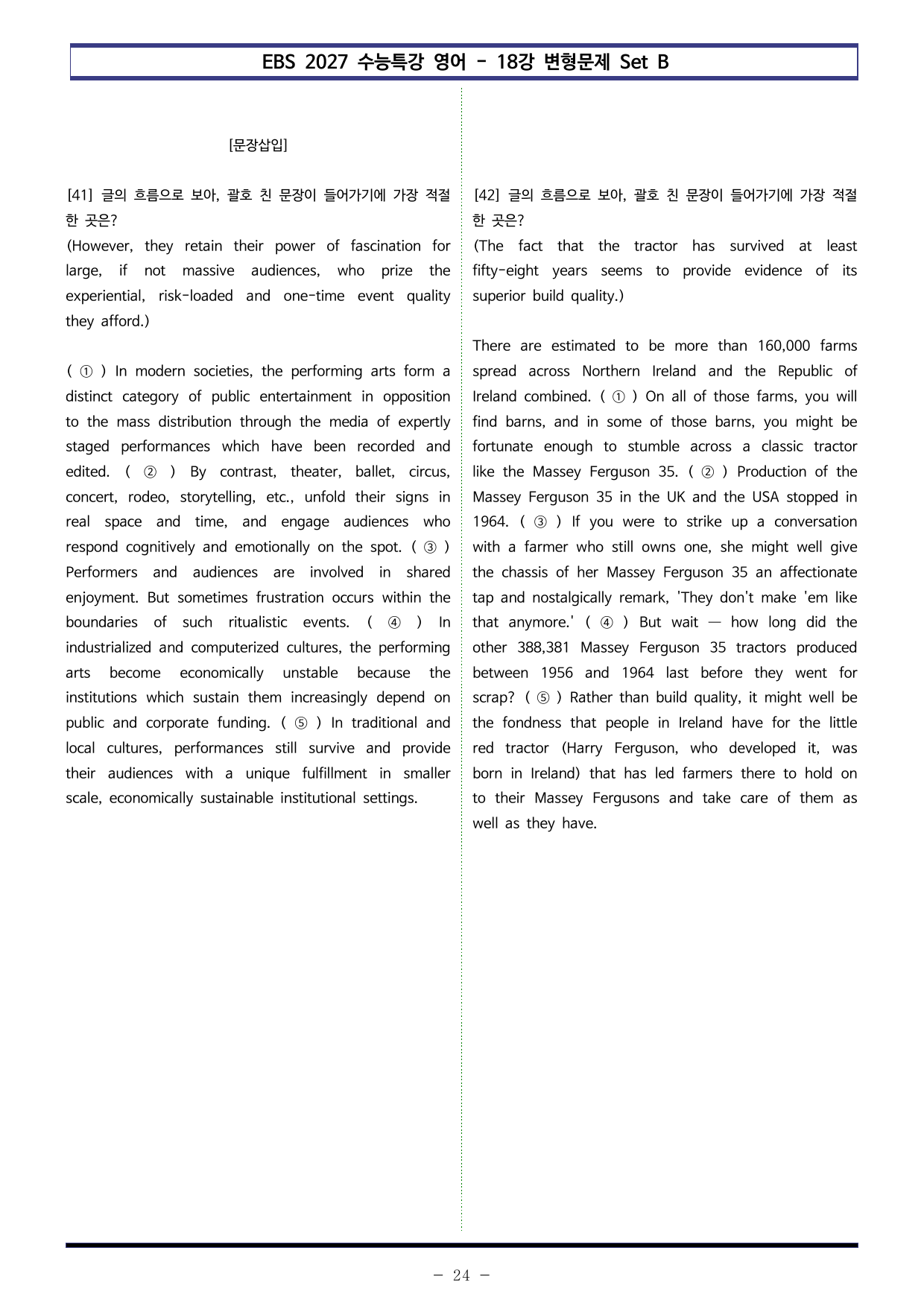 EBS 2027 수능특강 영어 - 18강 변형문제 Set B

[문장삽입]

[41] 글의 흐름으로 보아, 괄호 친 문장이 들어가기에 가장 적절한 곳은?
(However, they retain their power of fascination for large, if not massive audiences, who prize the experiential, risk-loaded and one-time event quality they afford.)

( ① ) In modern societies, the performing arts form a distinct category of public entertainment in opposition to the mass distribution through the media of expertly staged performances which have been recorded and edited. ( ② ) By contrast, theater, ballet, circus, concert, rodeo, storytelling, etc., unfold their signs in real space and time, and engage audiences who respond cognitively and emotionally on the spot. ( ③ ) Performers and audiences are involved in shared enjoyment. But sometimes frustration occurs within the boundaries of such ritualistic events. ( ④ ) In industrialized and computerized cultures, the performing arts become economically unstable because the institutions which sustain them increasingly depend on public and corporate funding. ( ⑤ ) In traditional and local cultures, performances still survive and provide their audiences with a unique fulfillment in smaller scale, economically sustainable institutional settings.

[42] 글의 흐름으로 보아, 괄호 친 문장이 들어가기에 가장 적절한 곳은?
(The fact that the tractor has survived at least fifty-eight years seems to provide evidence of its superior build quality.)

There are estimated to be more than 160,000 farms spread across Northern Ireland and the Republic of Ireland combined. ( ① ) On all of those farms, you will find barns, and in some of those barns, you might be fortunate enough to stumble across a classic tractor like the Massey Ferguson 35. ( ② ) Production of the Massey Ferguson 35 in the UK and the USA stopped in 1964. ( ③ ) If you were to strike up a conversation with a farmer who still owns one, she might well give the chassis of her Massey Ferguson 35 an affectionate tap and nostalgically remark, 'They don't make 'em like that anymore.' ( ④ ) But wait — how long did the other 388,381 Massey Ferguson 35 tractors produced between 1956 and 1964 last before they went for scrap? ( ⑤ ) Rather than build quality, it might well be the fondness that people in Ireland have for the little red tractor (Harry Ferguson, who developed it, was born in Ireland) that has led farmers there to hold on to their Massey Fergusons and take care of them as well as they have.

- 24 -